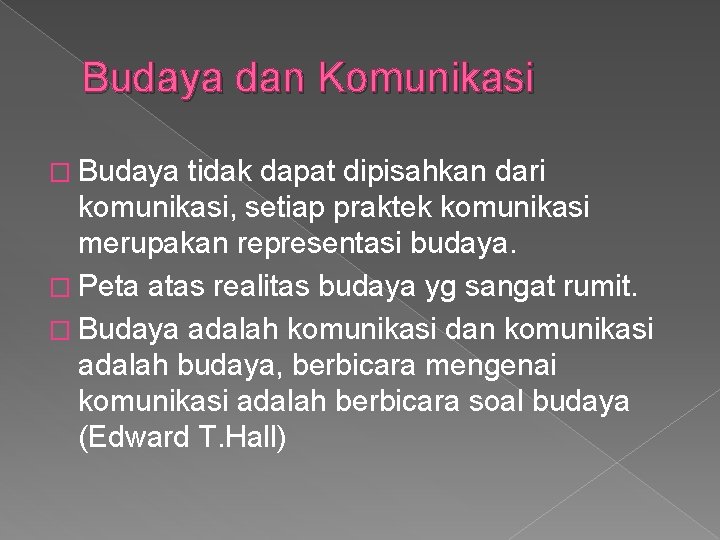 Budaya dan Komunikasi

Budaya tidak dapat dipisahkan dari komunikasi, setiap praktek komunikasi merupakan representasi budaya.

Peta atas realitas budaya yg sangat rumit.

Budaya adalah komunikasi dan komunikasi adalah budaya, berbicara mengenai komunikasi adalah berbicara soal budaya (Edward T.Hall)